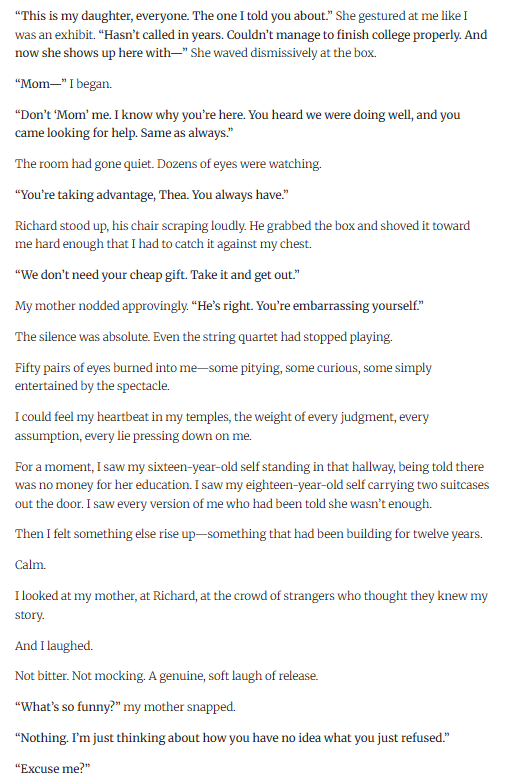 “This is my daughter, everyone. The one I told you about.” She gestured at me like I was an exhibit. “Hasn’t called in years. Couldn’t manage to finish college properly. And now she shows up here with—” She waved dismissively at the box.

“Mom—” I began.

“Don’t ‘Mom’ me. I know why you’re here. You heard we were doing well, and you came looking for help. Same as always.”

The room had gone quiet. Dozens of eyes were watching.

“You’re taking advantage, Thea. You always have.”

Richard stood up, his chair scraping loudly. He grabbed the box and shoved it toward me hard enough that I had to catch it against my chest.

“We don’t need your cheap gift. Take it and get out.”

My mother nodded approvingly. “He’s right. You’re embarrassing yourself.”

The silence was absolute. Even the string quartet had stopped playing.

Fifty pairs of eyes burned into me—some pitying, some curious, some simply entertained by the spectacle.

I could feel my heartbeat in my temples, the weight of every judgment, every assumption, every lie pressing down on me.

For a moment, I saw my sixteen-year-old self standing in that hallway, being told there was no money for her education. I saw my eighteen-year-old self carrying two suitcases out the door. I saw every version of me who had been told she wasn’t enough.

Then I felt something else rise up—something that had been building for twelve years.

Calm.

I looked at my mother, at Richard, at the crowd of strangers who thought they knew my story.

And I laughed.

Not bitter. Not mocking. A genuine, soft laugh of release.

“What’s so funny?” my mother snapped.

“Nothing. I’m just thinking about how you have no idea what you just refused.”

“Excuse me?”